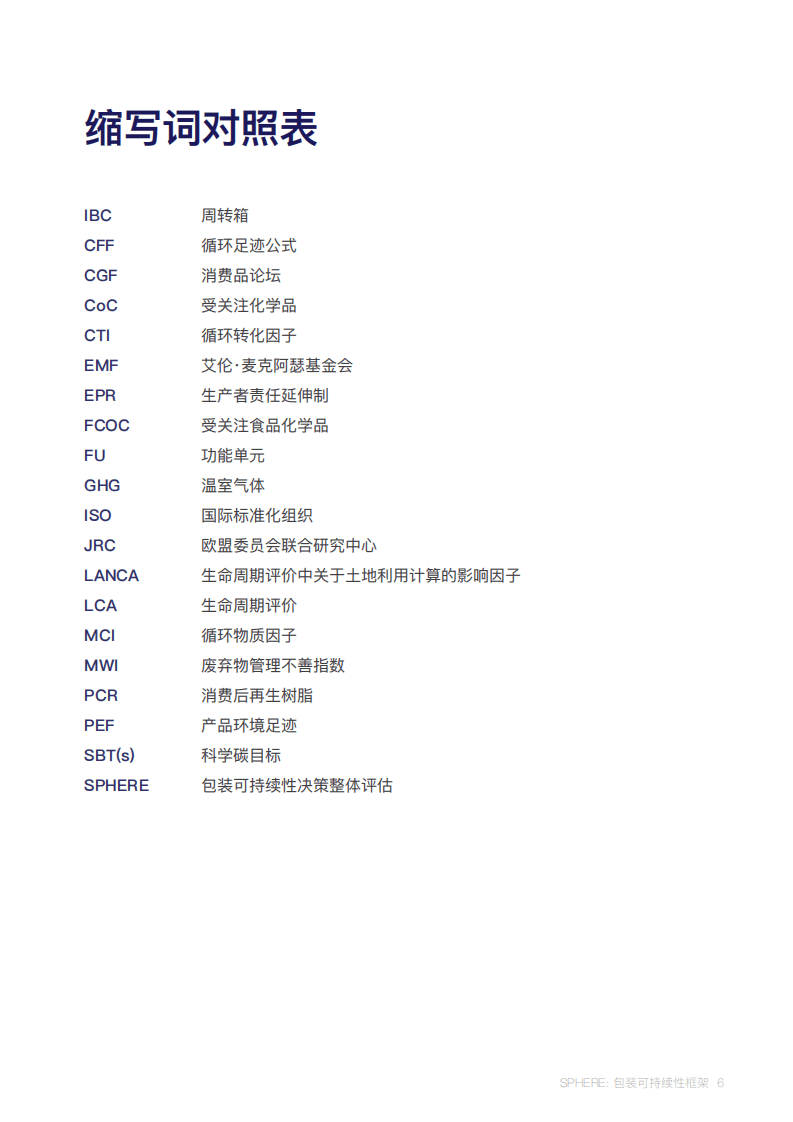 缩写词对照表

| | |
|---|---|
| IBC | 周转箱 |
| CFF | 循环足迹公式 |
| CGF | 消费品论坛 |
| CoC | 受关注化学品 |
| CTI | 循环转化因子 |
| EMF | 艾伦·麦克阿瑟基金会 |
| EPR | 生产者责任延伸制 |
| FCOC | 受关注食品化学品 |
| FU | 功能单元 |
| GHG | 温室气体 |
| ISO | 国际标准化组织 |
| JRC | 欧盟委员会联合研究中心 |
| LANCA | 生命周期评价中关于土地利用计算的影响因子 |
| LCA | 生命周期评价 |
| MCI | 循环物质因子 |
| MWI | 废弃物管理不善指数 |
| PCR | 消费后再生树脂 |
| PEF | 产品环境足迹 |
| SBT(s) | 科学碳目标 |
| SPHERE | 包装可持续性决策整体评估 |

SPHERE: 包装可持续性框架 6